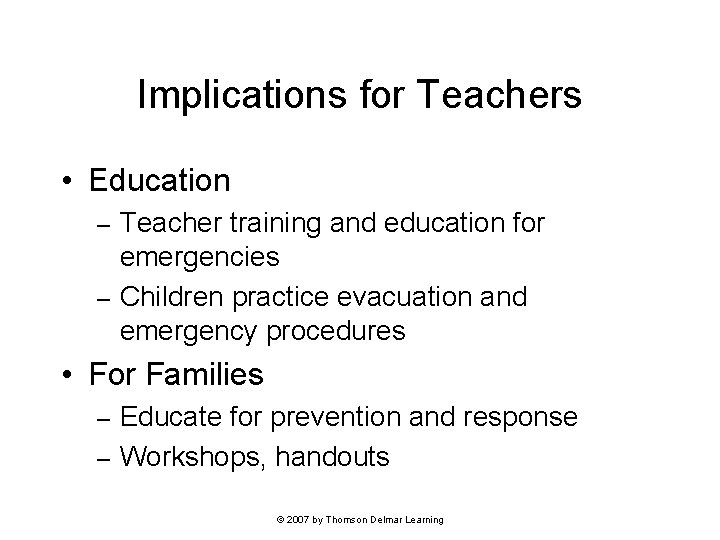 Implications for Teachers

• Education
– Teacher training and education for emergencies
– Children practice evacuation and emergency procedures
• For Families
– Educate for prevention and response
– Workshops, handouts

© 2007 by Thomson Delmar Learning